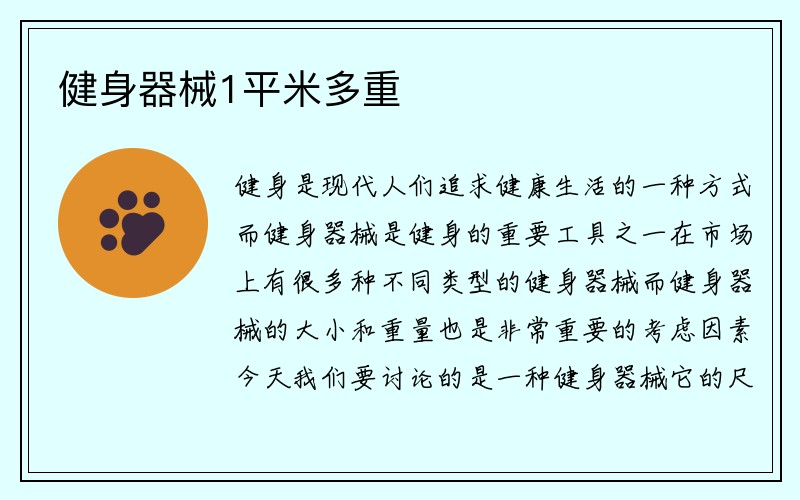 健身器械1平米多重

健身是现代人们追求健康生活的一种方式而健身器械是健身的重要工具之一在市场上有很多种不同类型的健身器械而健身器械的大小和重量也是非常重要的考虑因素今天我们要讨论的是一种健身器械它的尺